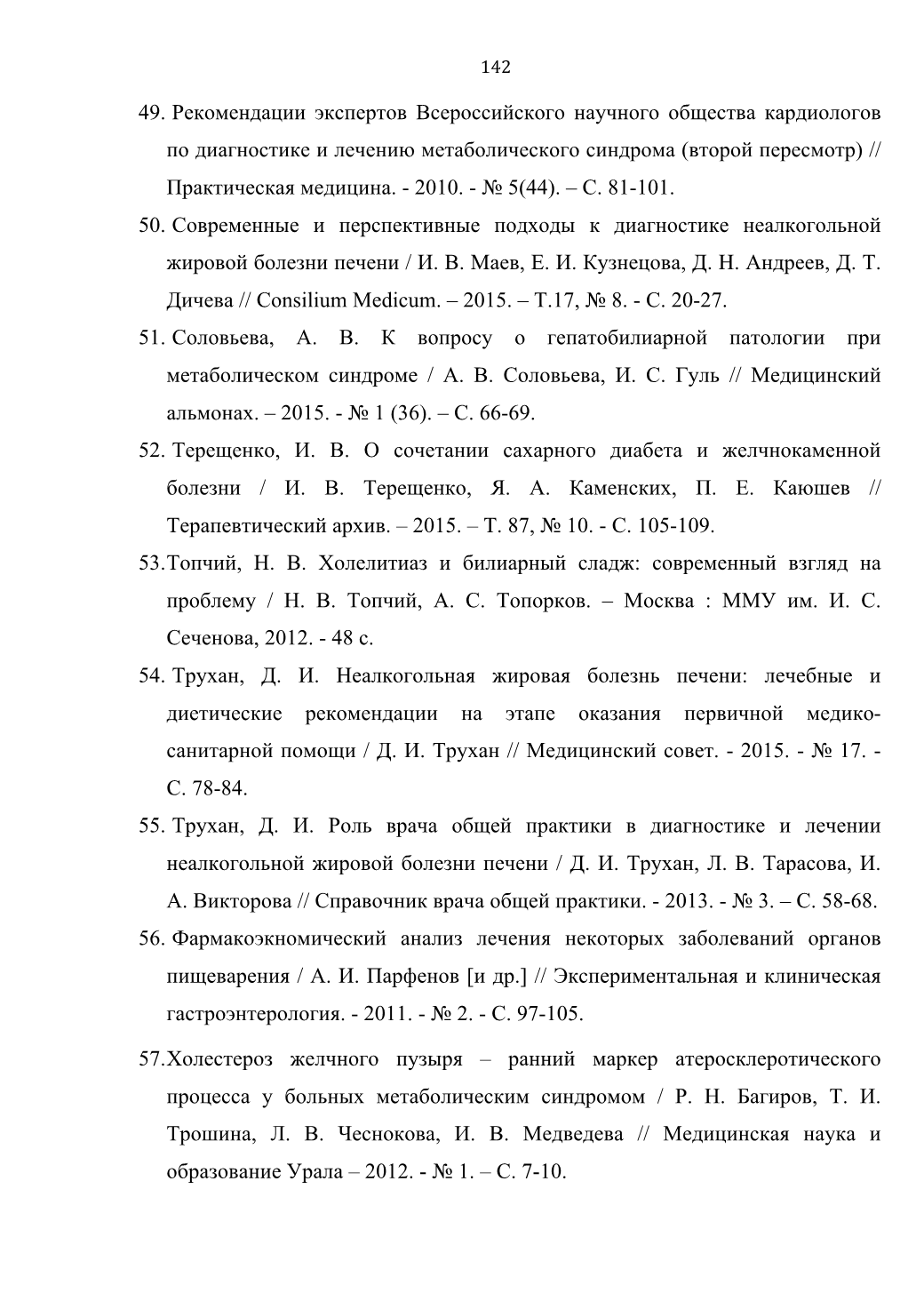 142

49. Рекомендации экспертов Всероссийского научного общества кардиологов по диагностике и лечению метаболического синдрома (второй пересмотр) // Практическая медицина. - 2010. - № 5(44). – С. 81-101.

50. Современные и перспективные подходы к диагностике неалкогольной жировой болезни печени / И. В. Маев, Е. И. Кузнецова, Д. Н. Андреев, Д. Т. Дичева // Consilium Medicum. – 2015. – Т.17, № 8. - С. 20-27.

51. Соловьева, А. В. К вопросу о гепатобилиарной патологии при метаболическом синдроме / А. В. Соловьева, И. С. Гуль // Медицинский альмонах. – 2015. - № 1 (36). – С. 66-69.

52. Терещенко, И. В. О сочетании сахарного диабета и желчнокаменной болезни / И. В. Терещенко, Я. А. Каменских, П. Е. Каюшев // Терапевтический архив. – 2015. – Т. 87, № 10. - С. 105-109.

53.Топчий, Н. В. Холелитиаз и билиарный сладж: современный взгляд на проблему / Н. В. Топчий, А. С. Топорков. – Москва : ММУ им. И. С. Сеченова, 2012. - 48 с.

54. Трухан, Д. И. Неалкогольная жировая болезнь печени: лечебные и диетические рекомендации на этапе оказания первичной медико-санитарной помощи / Д. И. Трухан // Медицинский совет. - 2015. - № 17. - С. 78-84.

55. Трухан, Д. И. Роль врача общей практики в диагностике и лечении неалкогольной жировой болезни печени / Д. И. Трухан, Л. В. Тарасова, И. А. Викторова // Справочник врача общей практики. - 2013. - № 3. – С. 58-68.

56. Фармакоэкномический анализ лечения некоторых заболеваний органов пищеварения / А. И. Парфенов [и др.] // Экспериментальная и клиническая гастроэнтерология. - 2011. - № 2. - С. 97-105.

57.Холестероз желчного пузыря – ранний маркер атеросклеротического процесса у больных метаболическим синдромом / Р. Н. Багиров, Т. И. Трошина, Л. В. Чеснокова, И. В. Медведева // Медицинская наука и образование Урала – 2012. - № 1. – С. 7-10.